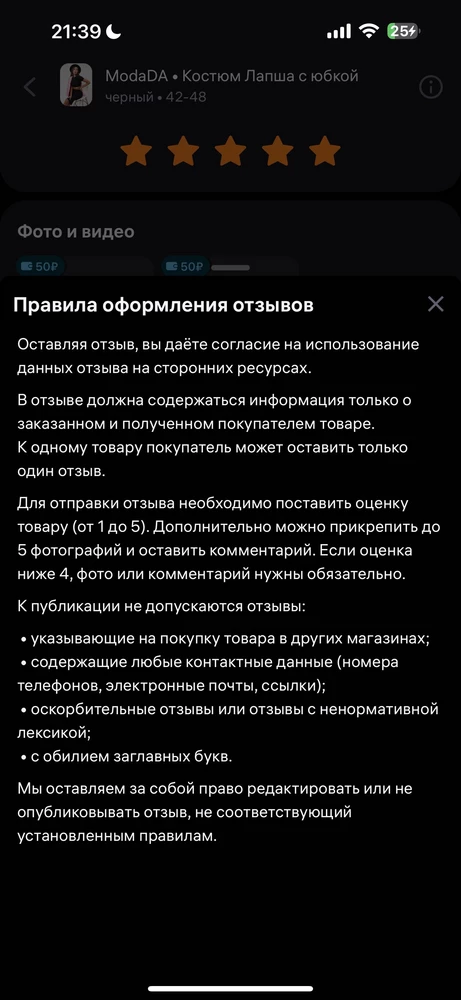 21:39 25

ModaDA • Костюм Лапша с юбкой
черный • 42-48

Фото и видео

50₽ 50₽

Правила оформления отзывов

Оставляя отзыв, вы даёте согласие на использование данных отзыва на сторонних ресурсах.

В отзыве должна содержаться информация только о заказанном и полученном покупателем товаре.
К одному товару покупатель может оставить только один отзыв.

Для отправки отзыва необходимо поставить оценку товару (от 1 до 5). Дополнительно можно прикрепить до 5 фотографий и оставить комментарий. Если оценка ниже 4, фото или комментарий нужны обязательно.

К публикации не допускаются отзывы:

• указывающие на покупку товара в других магазинах;
• содержащие любые контактные данные (номера телефонов, электронные почты, ссылки);
• оскорбительные отзывы или отзывы с ненормативной лексикой;
• с обилием заглавных букв.

Мы оставляем за собой право редактировать или не опубликовывать отзыв, не соответствующий установленным правилам.